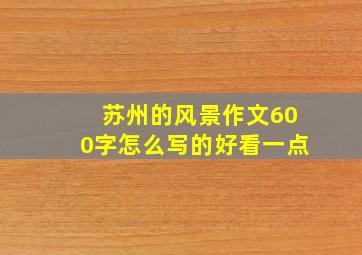 苏州的风景作文600字怎么写的好看一点